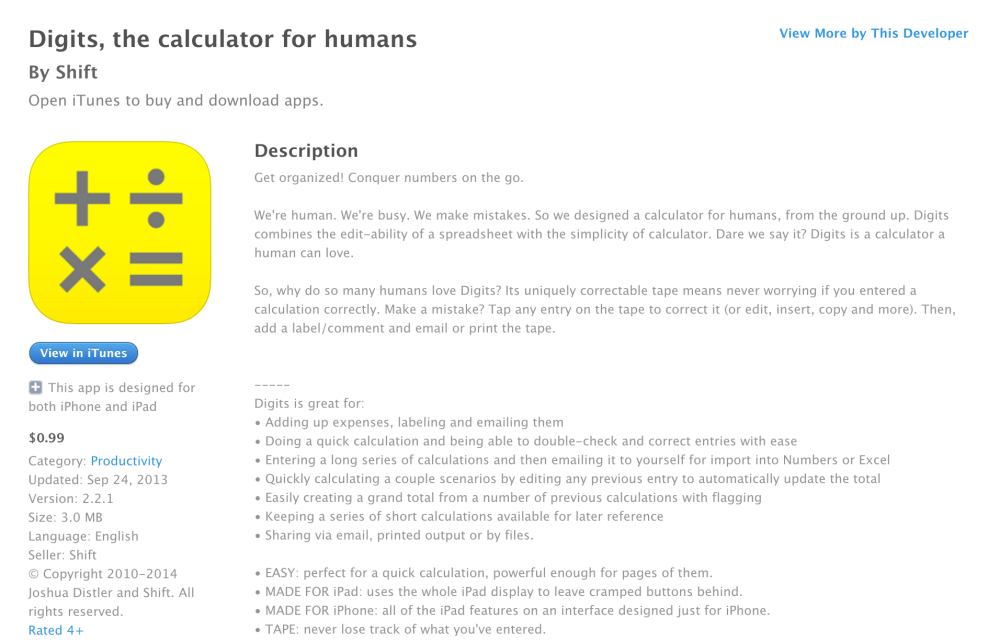 Digits, the calculator for humans

View More by This Developer

By Shift

Open iTunes to buy and download apps.

View in iTunes

This app is designed for both iPhone and iPad

$0.99

Category: Productivity
Updated: Sep 24, 2013
Version: 2.2.1
Size: 3.0 MB
Language: English
Seller: Shift
© Copyright 2010-2014 Joshua Distler and Shift. All rights reserved.
Rated 4+

Description

Get organized! Conquer numbers on the go.

We're human. We're busy. We make mistakes. So we designed a calculator for humans, from the ground up. Digits combines the edit-ability of a spreadsheet with the simplicity of calculator. Dare we say it? Digits is a calculator a human can love.

So, why do so many humans love Digits? Its uniquely correctable tape means never worrying if you entered a calculation correctly. Make a mistake? Tap any entry on the tape to correct it (or edit, insert, copy and more). Then, add a label/comment and email or print the tape.

-----
Digits is great for:
• Adding up expenses, labeling and emailing them
• Doing a quick calculation and being able to double-check and correct entries with ease
• Entering a long series of calculations and then emailing it to yourself for import into Numbers or Excel
• Quickly calculating a couple scenarios by editing any previous entry to automatically update the total
• Easily creating a grand total from a number of previous calculations with flagging
• Keeping a series of short calculations available for later reference
• Sharing via email, printed output or by files.

• EASY: perfect for a quick calculation, powerful enough for pages of them.
• MADE FOR iPad: uses the whole iPad display to leave cramped buttons behind.
• MADE FOR iPhone: all of the iPad features on an interface designed just for iPhone.
• TAPE: never lose track of what you've entered.